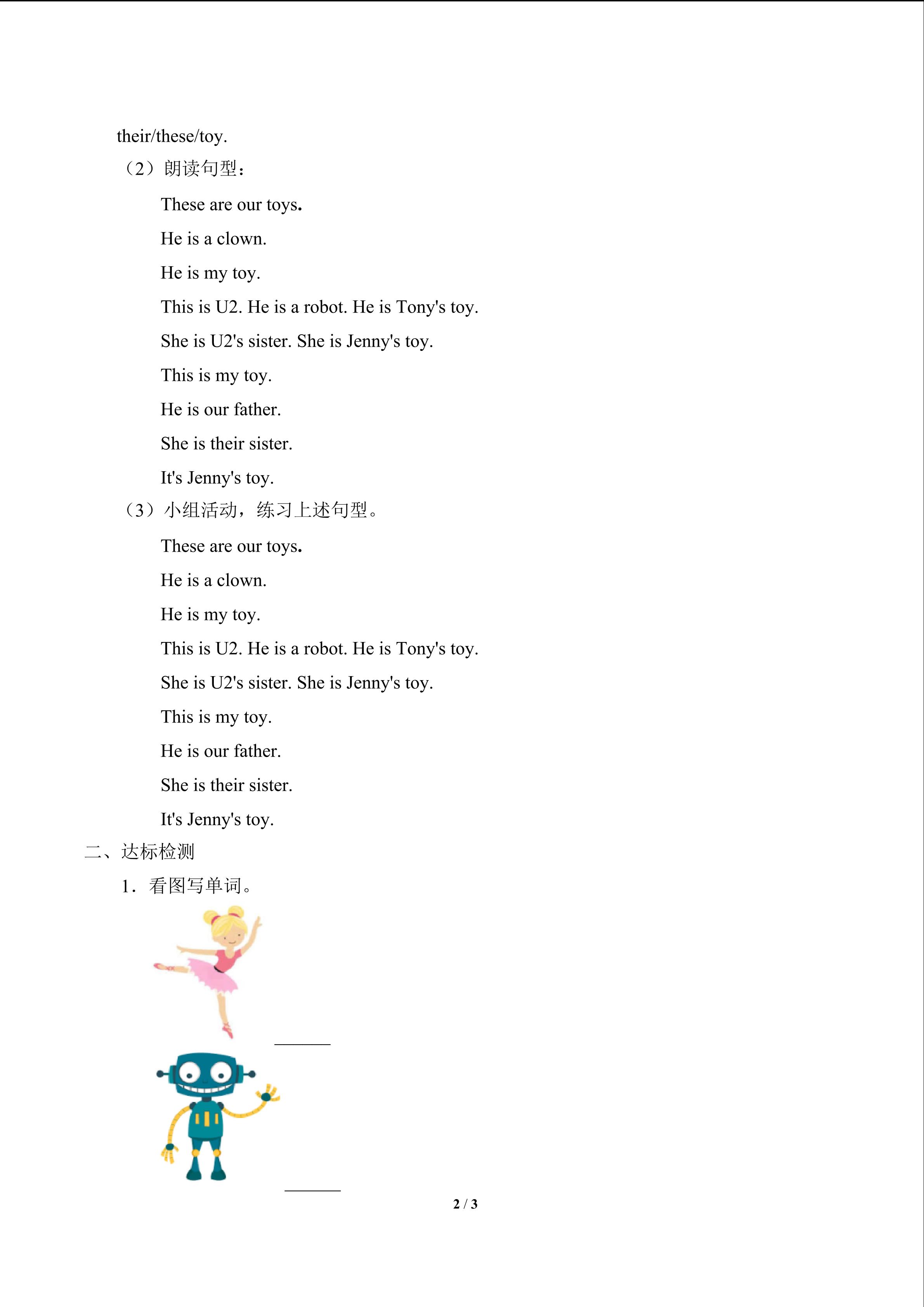 their/these/toy.

（2）朗读句型：

These are our toys.

He is a clown.

He is my toy.

This is U2. He is a robot. He is Tony's toy.

She is U2's sister. She is Jenny's toy.

This is my toy.

He is our father.

She is their sister.

It's Jenny's toy.

（3）小组活动，练习上述句型。

These are our toys.

He is a clown.

He is my toy.

This is U2. He is a robot. He is Tony's toy.

She is U2's sister. She is Jenny's toy.

This is my toy.

He is our father.

She is their sister.

It's Jenny's toy.

二、达标检测

1．看图写单词。

______

______

2 / 3